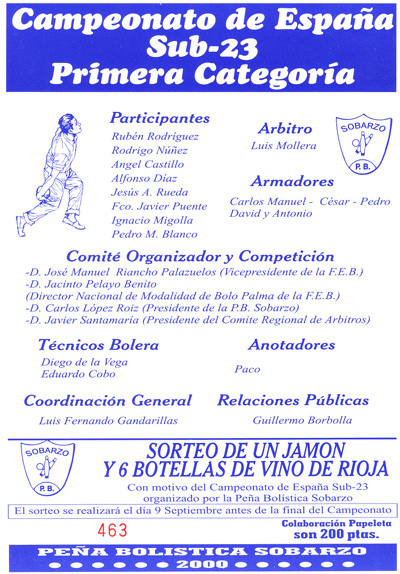 Campeonato de España
Sub-23
Primera Categoría

Participantes
Rubén Rodríguez
Rodrigo Núñez
Angel Castillo
Alfonso Díaz
Jesús A. Rueda
Fco. Javier Puente
Ignacio Migolla
Pedro M. Blanco

Arbitro
Luis Mollera

SOBARZO
P. B.

Armadores
Carlos Manuel - César - Pedro
David y Antonio

Comité Organizador y Competición
-D. José Manuel Riancho Palazuelos (Vicepresidente de la F.E.B.)
-D. Jacinto Pelayo Benito
(Director Nacional de Modalidad de Bolo Palma de la F.E.B.)
-D. Carlos López Roiz (Presidente de la P.B. Sobarzo)
-D. Javier Santamaría (Presidente del Comite Regional de Arbitros)

Técnicos Bolera
Diego de la Vega
Eduardo Cobo

Anotadores
Paco

Coordinación General
Luis Fernando Gandarillas

Relaciones Públicas
Guillermo Borbolla

SOBARZO
P. B.

SORTEO DE UN JAMON
Y 6 BOTELLAS DE VINO DE RIOJA
Con motivo del Campeonato de España Sub-23
organizado por la Peña Bolística Sobarzo
El sorteo se realizará el día 9 Septiembre antes de la final del Campeonato

463

Colaboración Papeleta
son 200 ptas.

PEÑA BOLISTICA SOBARZO
2000